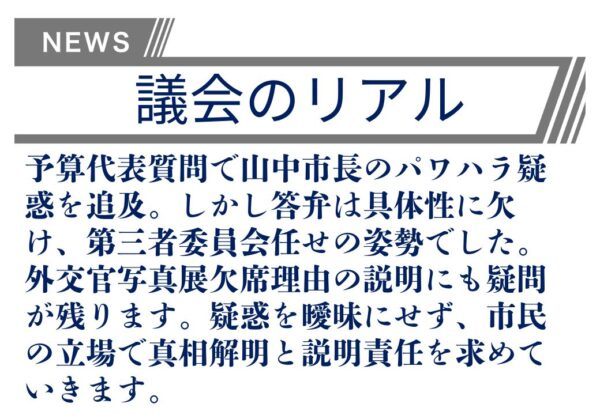 NEWS

議会のリアル

予算代表質問で山中市長のパワハラ疑惑を追及。しかし答弁は具体性に欠け、第三者委員会任せの姿勢でした。外交官写真展欠席理由の説明にも疑問が残ります。疑惑を曖昧にせず、市民の立場で真相解明と説明責任を求めていきます。